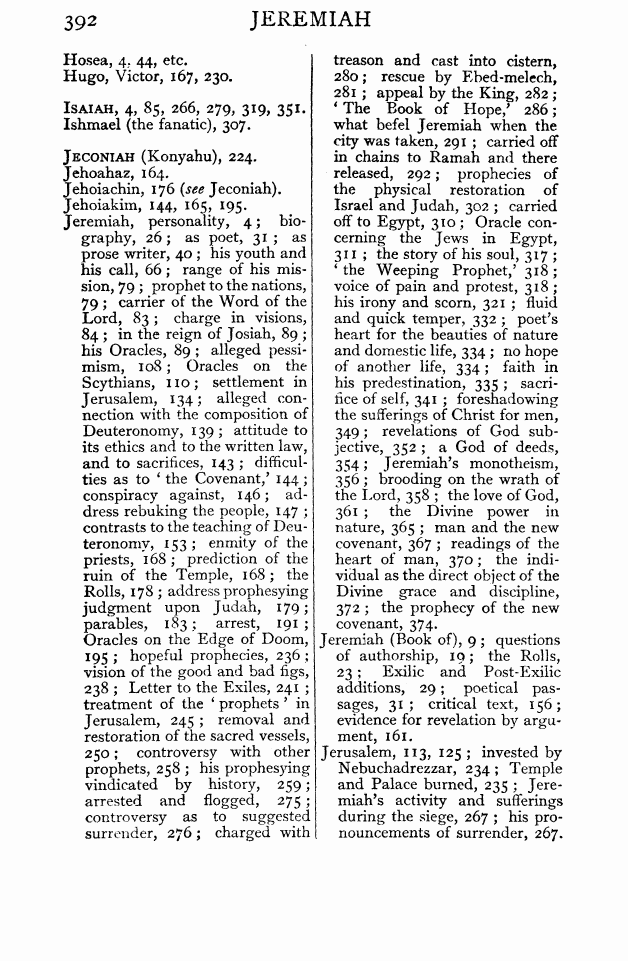 392 JEREMIAH

Hosea, 4. 44, etc.
Hugo, Victor, 167, 230.

ISAIAH, 4, 85, 266, 279, 319, 351.
Ishmael (the fanatic), 307.

JECONIAH (Konyahu), 224.
Jehoahaz, 164.
Jehoiachin, 176 (see Jeconiah).
Jehoiakim, 144, 165, 195.
Jeremiah, personality, 4; biography, 26; as poet, 31; as prose writer, 40; his youth and his call, 66; range of his mission, 79; prophet to the nations, 79; carrier of the Word of the Lord, 83; charge in visions, 84; in the reign of Josiah, 89; his Oracles, 89; alleged pessimism, 108; Oracles on the Scythians, 110; settlement in Jerusalem, 134; alleged connection with the composition of Deuteronomy, 139; attitude to its ethics and to the written law, and to sacrifices, 143; difficulties as to 'the Covenant,' 144; conspiracy against, 146; address rebuking the people, 147; contrasts to the teaching of Deuteronomy, 153; enmity of the priests, 168; prediction of the ruin of the Temple, 168; the Rolls, 178; address prophesying judgment upon Judah, 179; parables, 183; arrest, 191; Oracles on the Edge of Doom, 195; hopeful prophecies, 236; vision of the good and bad figs, 238; Letter to the Exiles, 241; treatment of the 'prophets' in Jerusalem, 245; removal and restoration of the sacred vessels, 250; controversy with other prophets, 258; his prophesying vindicated by history, 259; arrested and flogged, 275; controversy as to suggested surrender, 276; charged with treason and cast into cistern, 280; rescue by Ebed-melech, 281; appeal by the King, 282; 'The Book of Hope,' 286; what befel Jeremiah when the city was taken, 291; carried off in chains to Ramah and there released, 292; prophecies of the physical restoration of Israel and Judah, 302; carried off to Egypt, 310; Oracle concerning the Jews in Egypt, 311; the story of his soul, 317; 'the Weeping Prophet,' 318; voice of pain and protest, 318; his irony and scorn, 321; fluid and quick temper, 332; poet's heart for the beauties of nature and domestic life, 334; no hope of another life, 334; faith in his predestination, 335; sacrifice of self, 341; foreshadowing the sufferings of Christ for men, 349; revelations of God subjective, 352; a God of deeds, 354; Jeremiah's monotheism, 356; brooding on the wrath of the Lord, 358; the love of God, 361; the Divine power in nature, 365; man and the new covenant, 367; readings of the heart of man, 370; the individual as the direct object of the Divine grace and discipline, 372; the prophecy of the new covenant, 374.
Jeremiah (Book of), 9; questions of authorship, 19; the Rolls, 23; Exilic and Post-Exilic additions, 29; poetical passages, 31; critical text, 156; evidence for revelation by argument, 161.
Jerusalem, 113, 125; invested by Nebuchadrezzar, 234; Temple and Palace burned, 235; Jeremiah's activity and sufferings during the siege, 267; his pronouncements of surrender, 267.